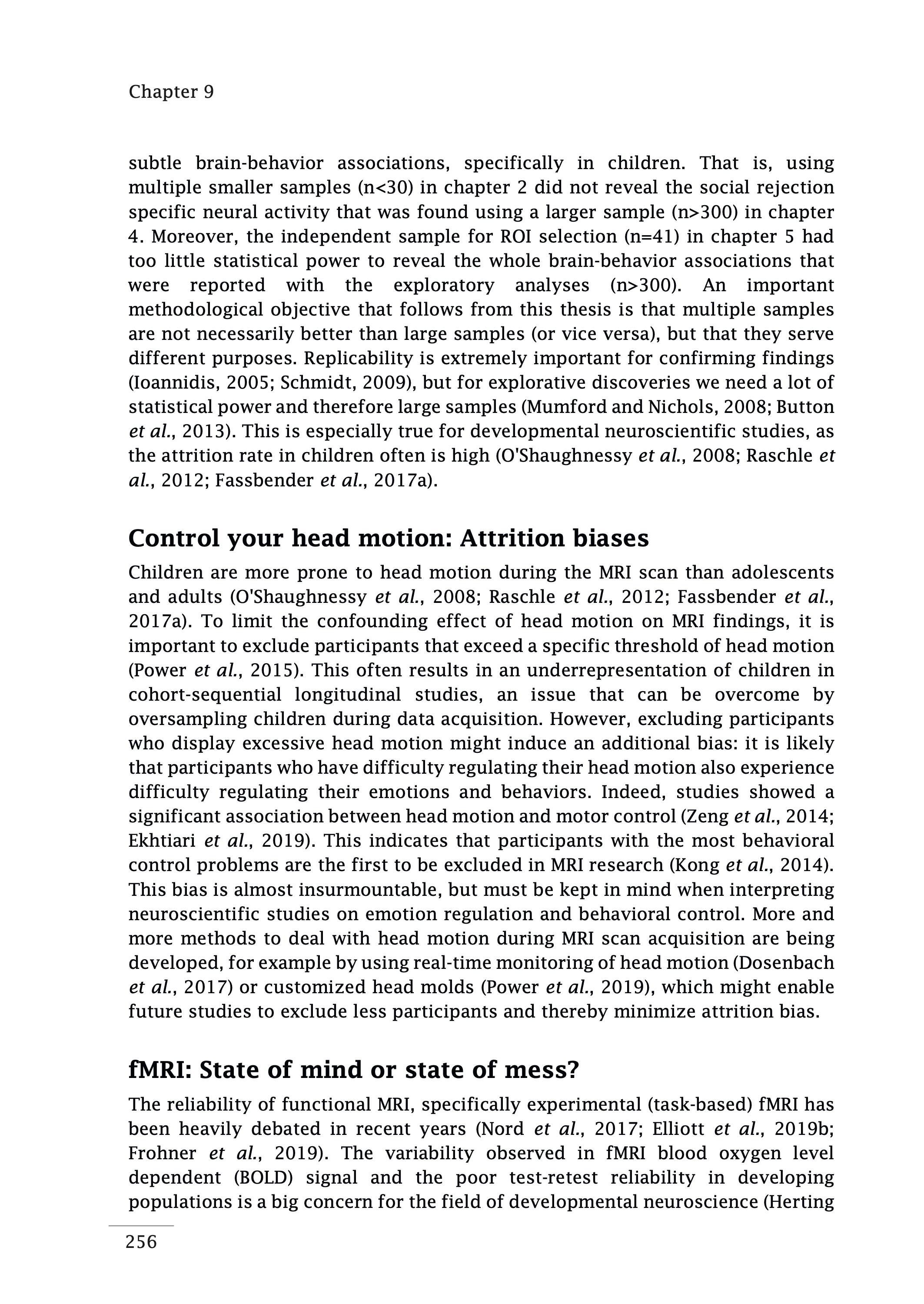 Chapter 9

subtle brain-behavior associations, specifically in children. That is, using multiple smaller samples (n<30) in chapter 2 did not reveal the social rejection specific neural activity that was found using a larger sample (n>300) in chapter 4. Moreover, the independent sample for ROI selection (n=41) in chapter 5 had too little statistical power to reveal the whole brain-behavior associations that were reported with the exploratory analyses (n>300). An important methodological objective that follows from this thesis is that multiple samples are not necessarily better than large samples (or vice versa), but that they serve different purposes. Replicability is extremely important for confirming findings (Ioannidis, 2005; Schmidt, 2009), but for explorative discoveries we need a lot of statistical power and therefore large samples (Mumford and Nichols, 2008; Button et al., 2013). This is especially true for developmental neuroscientific studies, as the attrition rate in children often is high (O'Shaughnessy et al., 2008; Raschle et al., 2012; Fassbender et al., 2017a).

Control your head motion: Attrition biases

Children are more prone to head motion during the MRI scan than adolescents and adults (O'Shaughnessy et al., 2008; Raschle et al., 2012; Fassbender et al., 2017a). To limit the confounding effect of head motion on MRI findings, it is important to exclude participants that exceed a specific threshold of head motion (Power et al., 2015). This often results in an underrepresentation of children in cohort-sequential longitudinal studies, an issue that can be overcome by oversampling children during data acquisition. However, excluding participants who display excessive head motion might induce an additional bias: it is likely that participants who have difficulty regulating their head motion also experience difficulty regulating their emotions and behaviors. Indeed, studies showed a significant association between head motion and motor control (Zeng et al., 2014; Ekhtiari et al., 2019). This indicates that participants with the most behavioral control problems are the first to be excluded in MRI research (Kong et al., 2014). This bias is almost insurmountable, but must be kept in mind when interpreting neuroscientific studies on emotion regulation and behavioral control. More and more methods to deal with head motion during MRI scan acquisition are being developed, for example by using real-time monitoring of head motion (Dosenbach et al., 2017) or customized head molds (Power et al., 2019), which might enable future studies to exclude less participants and thereby minimize attrition bias.

fMRI: State of mind or state of mess?

The reliability of functional MRI, specifically experimental (task-based) fMRI has been heavily debated in recent years (Nord et al., 2017; Elliott et al., 2019b; Frohner et al., 2019). The variability observed in fMRI blood oxygen level dependent (BOLD) signal and the poor test-retest reliability in developing populations is a big concern for the field of developmental neuroscience (Herting

256